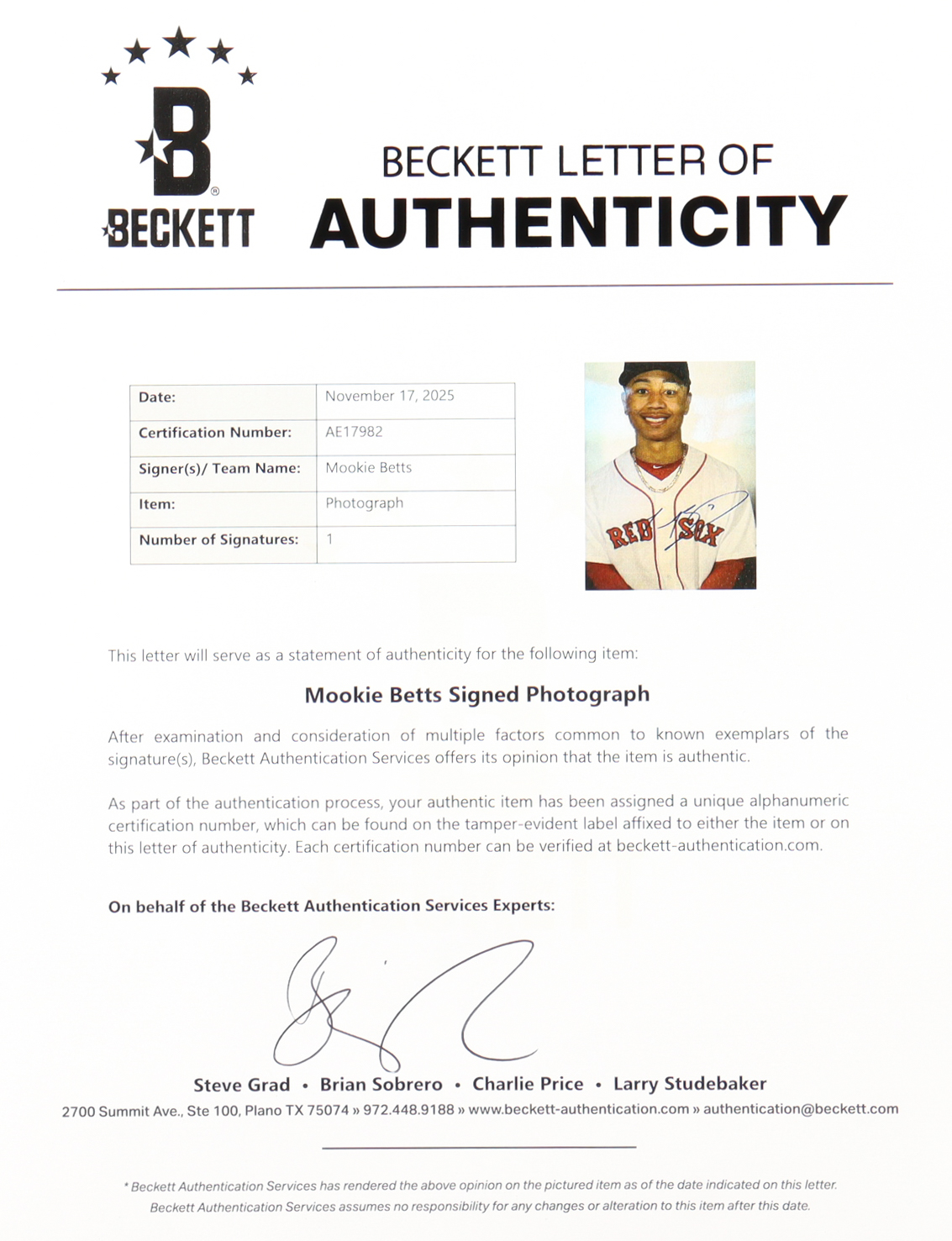 B
BECKETT

BECKETT LETTER OF
AUTHENTICITY

| Date: | November 17, 2025 |
|---|---|
| Certification Number: | AE17982 |
| Signer(s)/ Team Name: | Mookie Betts |
| Item: | Photograph |
| Number of Signatures: | 1 |

RED SOX

This letter will serve as a statement of authenticity for the following item:

Mookie Betts Signed Photograph

After examination and consideration of multiple factors common to known exemplars of the signature(s), Beckett Authentication Services offers its opinion that the item is authentic.

As part of the authentication process, your authentic item has been assigned a unique alphanumeric certification number, which can be found on the tamper-evident label affixed to either the item or on this letter of authenticity. Each certification number can be verified at beckett-authentication.com.

On behalf of the Beckett Authentication Services Experts:

Steve Grad • Brian Sobrero • Charlie Price • Larry Studebaker
2700 Summit Ave., Ste 100, Plano TX 75074 » 972.448.9188 » www.beckett-authentication.com » authentication@beckett.com

* Beckett Authentication Services has rendered the above opinion on the pictured item as of the date indicated on this letter. Beckett Authentication Services assumes no responsibility for any changes or alteration to this item after this date.